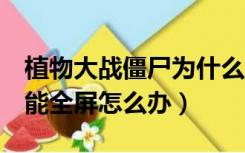 植物大战僵尸为什么
能全屏怎么办）